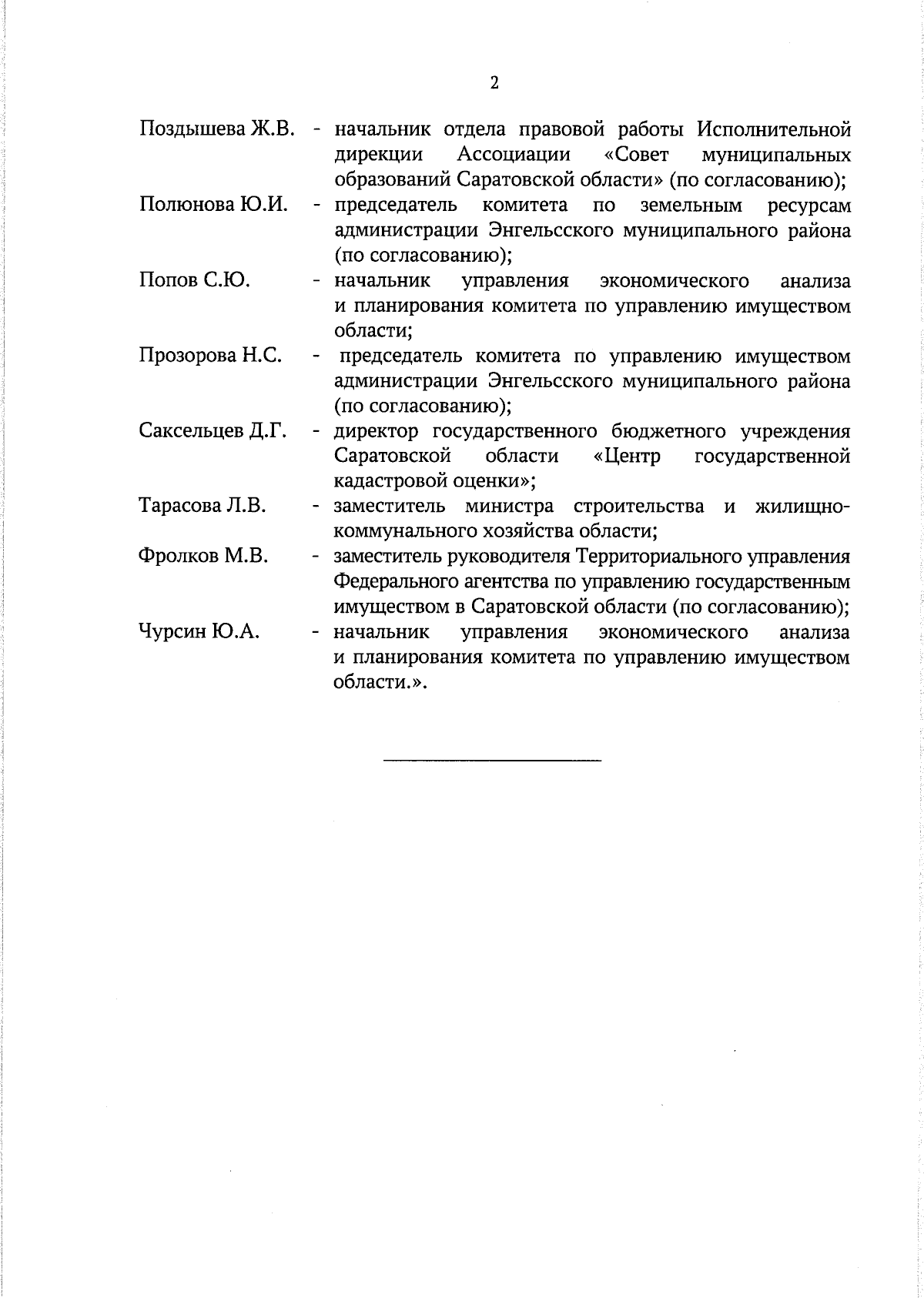 2

Поздышева Ж.В. - начальник отдела правовой работы Исполнительной дирекции Ассоциации «Совет муниципальных образований Саратовской области» (по согласованию);

Полюнова Ю.И. - председатель комитета по земельным ресурсам администрации Энгельсского муниципального района (по согласованию);

Попов С.Ю. - начальник управления экономического анализа и планирования комитета по управлению имуществом области;

Прозорова Н.С. - председатель комитета по управлению имуществом администрации Энгельсского муниципального района (по согласованию);

Саксельцев Д.Г. - директор государственного бюджетного учреждения Саратовской области «Центр государственной кадастровой оценки»;

Тарасова Л.В. - заместитель министра строительства и жилищно-коммунального хозяйства области;

Фролков М.В. - заместитель руководителя Территориального управления Федерального агентства по управлению государственным имуществом в Саратовской области (по согласованию);

Чурсин Ю.А. - начальник управления экономического анализа и планирования комитета по управлению имуществом области.».